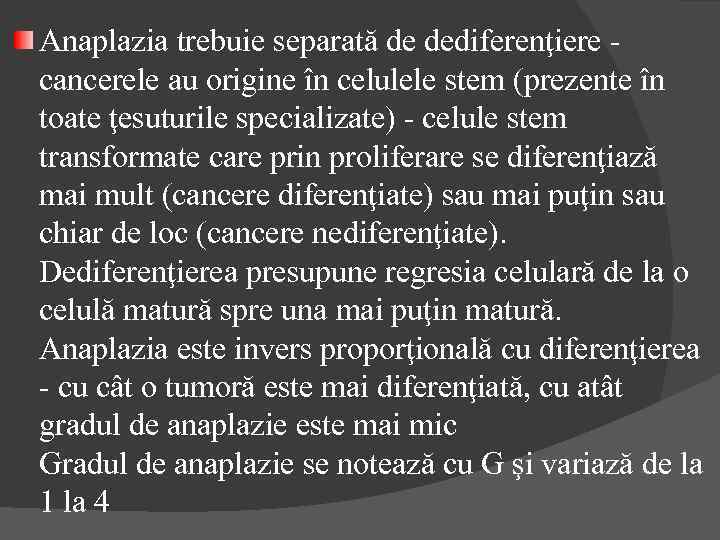 Anaplazia trebuie separată de dediferenţiere - cancerele au origine în celulele stem (prezente în toate ţesuturile specializate) - celule stem transformate care prin proliferare se diferenţiază mai mult (cancere diferenţiate) sau mai puţin sau chiar de loc (cancere nediferenţiate).
Dediferenţierea presupune regresia celulară de la o celulă matură spre una mai puţin matură.
Anaplazia este invers proporţională cu diferenţierea - cu cât o tumoră este mai diferenţiată, cu atât gradul de anaplazie este mai mic
Gradul de anaplazie se notează cu G şi variază de la 1 la 4